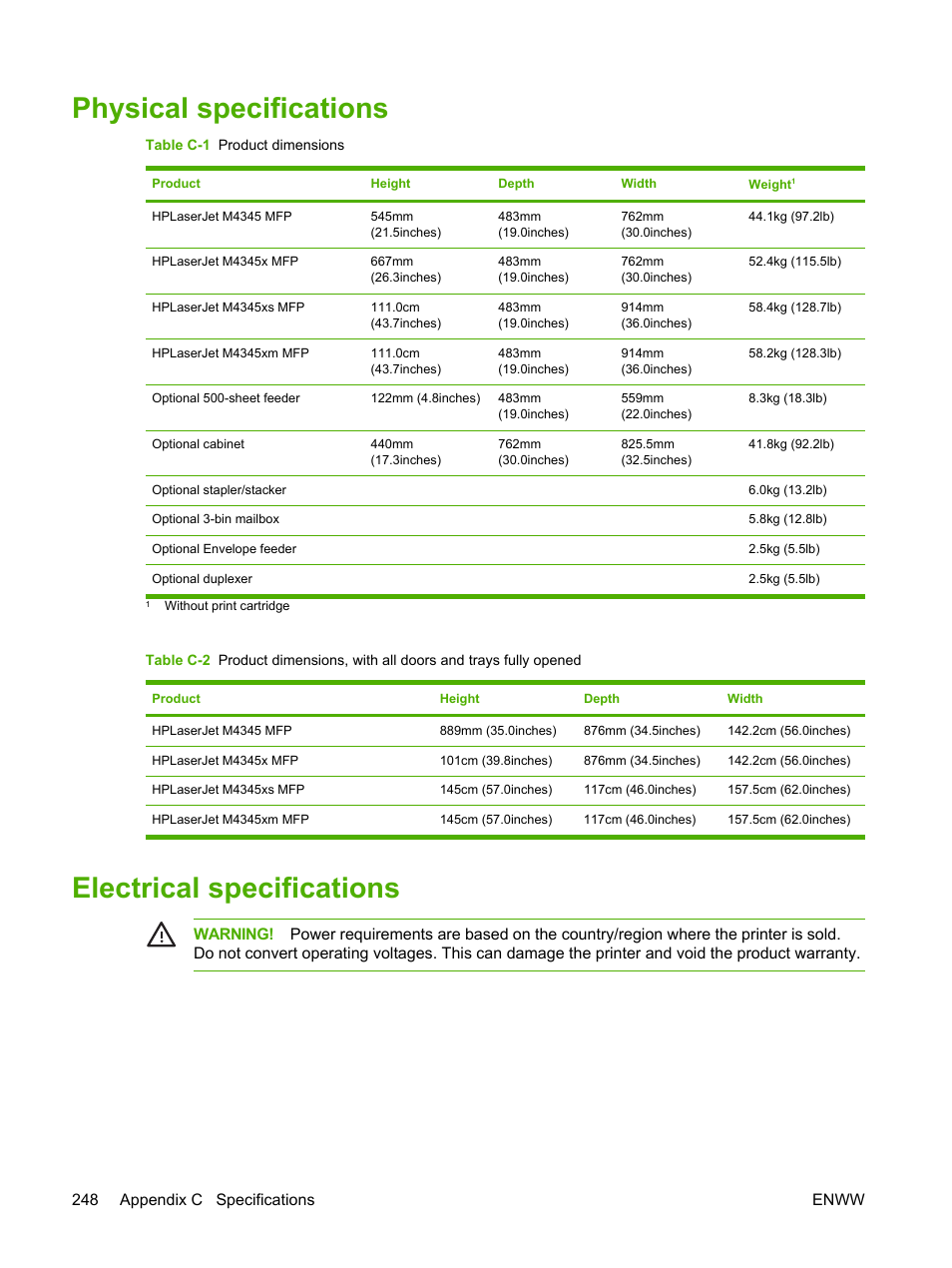 Physical specifications

Table C-1 Product dimensions

| Product | Height | Depth | Width | Weight$^1$ |
|---|---|---|---|---|
| HPLaserJet M4345 MFP | 545mm (21.5inches) | 483mm (19.0inches) | 762mm (30.0inches) | 44.1kg (97.2lb) |
| HPLaserJet M4345x MFP | 667mm (26.3inches) | 483mm (19.0inches) | 762mm (30.0inches) | 52.4kg (115.5lb) |
| HPLaserJet M4345xs MFP | 111.0cm (43.7inches) | 483mm (19.0inches) | 914mm (36.0inches) | 58.4kg (128.7lb) |
| HPLaserJet M4345xm MFP | 111.0cm (43.7inches) | 483mm (19.0inches) | 914mm (36.0inches) | 58.2kg (128.3lb) |
| Optional 500-sheet feeder | 122mm (4.8inches) | 483mm (19.0inches) | 559mm (22.0inches) | 8.3kg (18.3lb) |
| Optional cabinet | 440mm (17.3inches) | 762mm (30.0inches) | 825.5mm (32.5inches) | 41.8kg (92.2lb) |
| Optional stapler/stacker | | | | 6.0kg (13.2lb) |
| Optional 3-bin mailbox | | | | 5.8kg (12.8lb) |
| Optional Envelope feeder | | | | 2.5kg (5.5lb) |
| Optional duplexer | | | | 2.5kg (5.5lb) |

$^1$ Without print cartridge

Table C-2 Product dimensions, with all doors and trays fully opened

| Product | Height | Depth | Width |
|---|---|---|---|
| HPLaserJet M4345 MFP | 889mm (35.0inches) | 876mm (34.5inches) | 142.2cm (56.0inches) |
| HPLaserJet M4345x MFP | 101cm (39.8inches) | 876mm (34.5inches) | 142.2cm (56.0inches) |
| HPLaserJet M4345xs MFP | 145cm (57.0inches) | 117cm (46.0inches) | 157.5cm (62.0inches) |
| HPLaserJet M4345xm MFP | 145cm (57.0inches) | 117cm (46.0inches) | 157.5cm (62.0inches) |

Electrical specifications

WARNING! Power requirements are based on the country/region where the printer is sold. Do not convert operating voltages. This can damage the printer and void the product warranty.

248 Appendix C Specifications ENWW